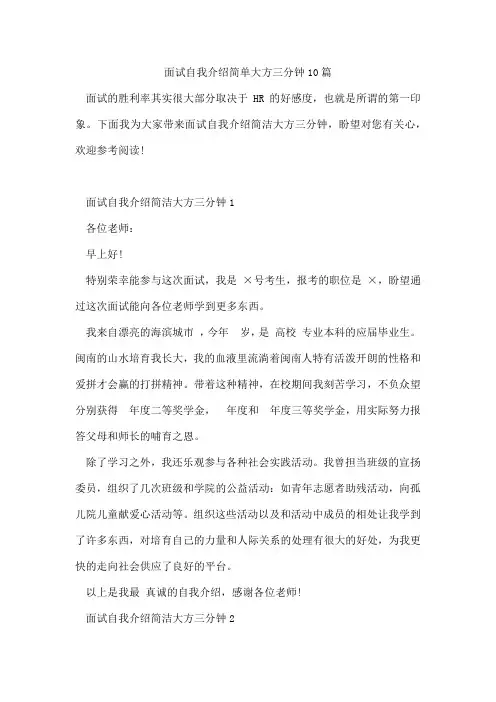 面试自我介绍简单大方三分钟10篇

面试的胜利率其实很大部分取决于 HR 的好感度，也就是所谓的第一印象。下面我为大家带来面试自我介绍简洁大方三分钟，盼望对您有关心，欢迎参考阅读!

面试自我介绍简洁大方三分钟1

各位老师：

早上好!

特别荣幸能参与这次面试，我是 ×号考生，报考的职位是 ×，盼望通过这次面试能向各位老师学到更多东西。

我来自漂亮的海滨城市 ，今年 岁，是 高校 专业本科的应届毕业生。闽南的山水培育我长大，我的血液里流淌着闽南人特有活泼开朗的性格和爱拼才会赢的打拼精神。带着这种精神，在校期间我刻苦学习，不负众望分别获得 年度二等奖学金， 年度和 年度三等奖学金，用实际努力报答父母和师长的哺育之恩。

除了学习之外，我还乐观参与各种社会实践活动。我曾担当班级的宣扬委员，组织了几次班级和学院的公益活动：如青年志愿者助残活动，向孤儿院儿童献爱心活动等。组织这些活动以及和活动中成员的相处让我学到了许多东西，对培育自己的力量和人际关系的处理有很大的好处，为我更快的走向社会供应了良好的平台。

以上是我最 真诚的自我介绍，感谢各位老师!

面试自我介绍简洁大方三分钟2